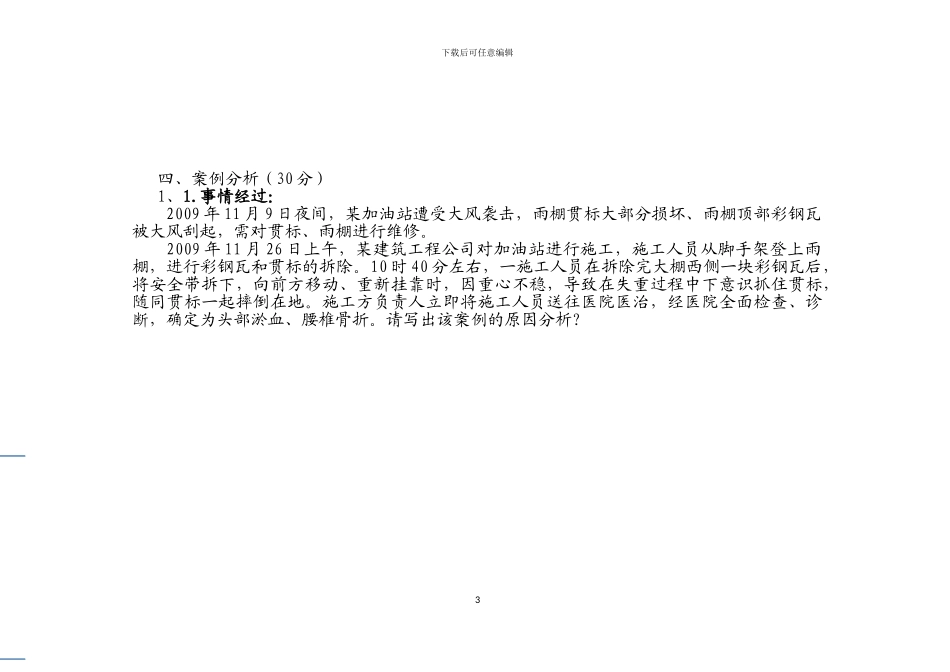 下载后可任意编辑

四、案例分析（30分）

1、1. 事情经过:

2009年11月9日夜间，某加油站遭受大风袭击，雨棚贯标大部分损坏、雨棚顶部彩钢瓦被大风刮起，需对贯标、雨棚进行维修。

2009年11月26日上午，某建筑工程公司对加油站进行施工，施工人员从脚手架登上雨棚，进行彩钢瓦和贯标的拆除。10时40分左右，一施工人员在拆除完大棚西侧一块彩钢瓦后，将安全带拆下，向前方移动、重新挂靠时，因重心不稳，导致在失重过程中下意识抓住贯标，随同贯标一起摔倒在地。施工方负责人立即将施工人员送往医院医治，经医院全面检查、诊断，确定为头部淤血、腰椎骨折。请写出该案例的原因分析?

3